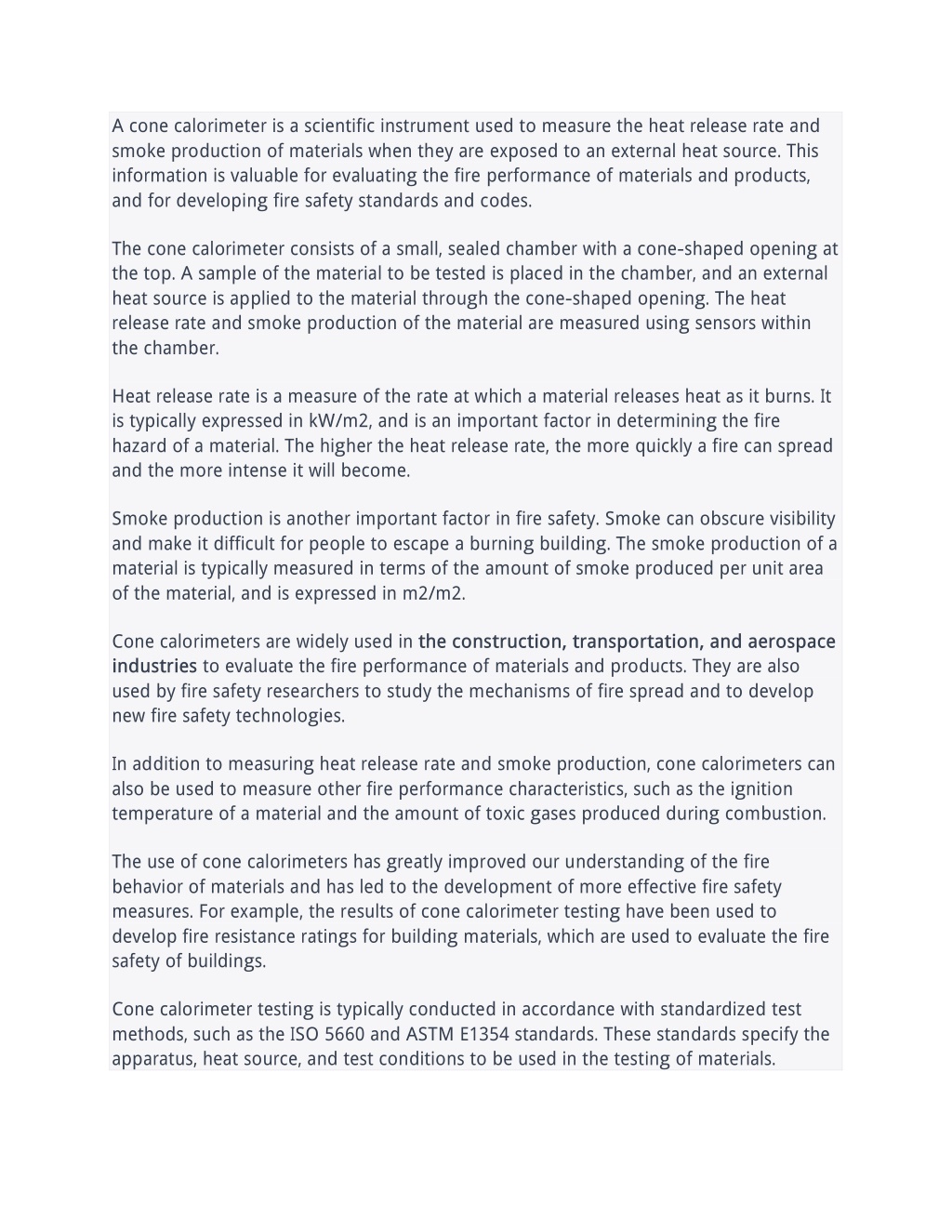 A cone calorimeter is a scientific instrument used to measure the heat release rate and smoke production of materials when they are exposed to an external heat source. This information is valuable for evaluating the fire performance of materials and products, and for developing fire safety standards and codes.

The cone calorimeter consists of a small, sealed chamber with a cone-shaped opening at the top. A sample of the material to be tested is placed in the chamber, and an external heat source is applied to the material through the cone-shaped opening. The heat release rate and smoke production of the material are measured using sensors within the chamber.

Heat release rate is a measure of the rate at which a material releases heat as it burns. It is typically expressed in kW/m2, and is an important factor in determining the fire hazard of a material. The higher the heat release rate, the more quickly a fire can spread and the more intense it will become.

Smoke production is another important factor in fire safety. Smoke can obscure visibility and make it difficult for people to escape a burning building. The smoke production of a material is typically measured in terms of the amount of smoke produced per unit area of the material, and is expressed in m2/m2.

Cone calorimeters are widely used in the construction, transportation, and aerospace industries to evaluate the fire performance of materials and products. They are also used by fire safety researchers to study the mechanisms of fire spread and to develop new fire safety technologies.

In addition to measuring heat release rate and smoke production, cone calorimeters can also be used to measure other fire performance characteristics, such as the ignition temperature of a material and the amount of toxic gases produced during combustion.

The use of cone calorimeters has greatly improved our understanding of the fire behavior of materials and has led to the development of more effective fire safety measures. For example, the results of cone calorimeter testing have been used to develop fire resistance ratings for building materials, which are used to evaluate the fire safety of buildings.

Cone calorimeter testing is typically conducted in accordance with standardized test methods, such as the ISO 5660 and ASTM E1354 standards. These standards specify the apparatus, heat source, and test conditions to be used in the testing of materials.